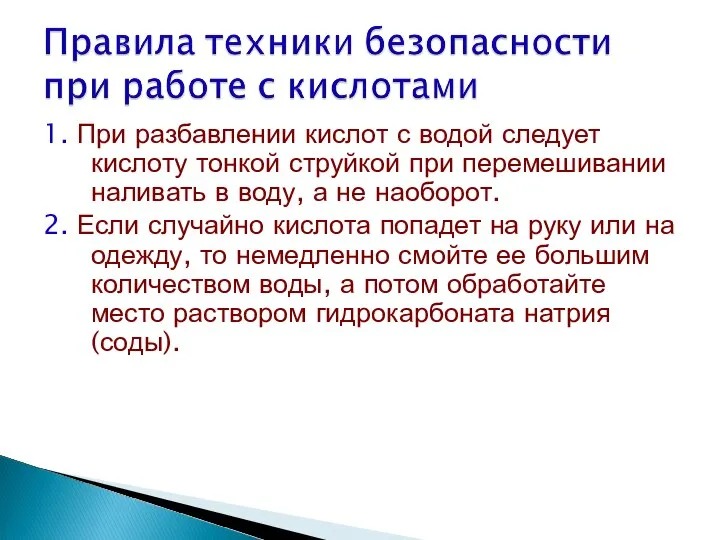 Правила техники безопасности при работе с кислотами

1. При разбавлении кислот с водой следует кислоту тонкой струйкой при перемешивании наливать в воду, а не наоборот.

2. Если случайно кислота попадет на руку или на одежду, то немедленно смойте ее большим количеством воды, а потом обработайте место раствором гидрокарбоната натрия (соды).